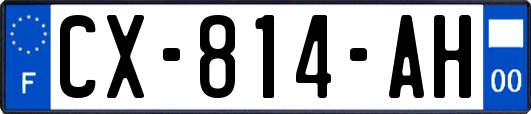 F
CX-814-AH
00